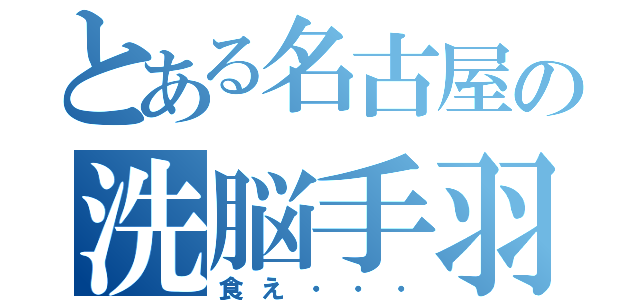 とある名古屋の
洗脳手羽
食え・・・